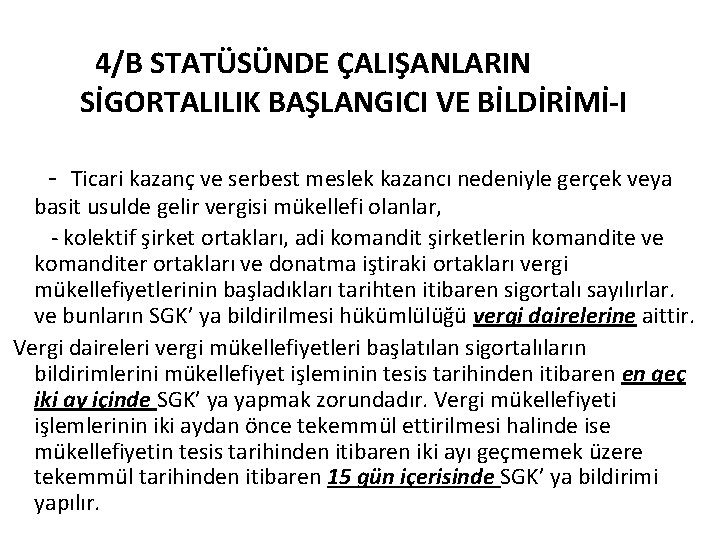 4/B STATÜSÜNDE ÇALIŞANLARIN SİGORTALILIK BAŞLANGICI VE BİLDİRİMİ-I

- Ticari kazanç ve serbest meslek kazancı nedeniyle gerçek veya basit usulde gelir vergisi mükellefi olanlar,

- kolektif şirket ortakları, adi komandit şirketlerin komandite ve komanditer ortakları ve donatma iştiraki ortakları vergi mükellefiyetlerinin başladıkları tarihten itibaren sigortalı sayılırlar. ve bunların SGK' ya bildirilmesi hükümlülüğü vergi dairelerine aittir.

Vergi daireleri vergi mükellefiyetleri başlatılan sigortalıların bildirimlerini mükellefiyet işleminin tesis tarihinden itibaren en geç iki ay içinde SGK' ya yapmak zorundadır. Vergi mükellefiyeti işlemlerinin iki aydan önce tekemmül ettirilmesi halinde ise mükellefiyetin tesis tarihinden itibaren iki ayı geçmemek üzere tekemmül tarihinden itibaren 15 gün içerisinde SGK' ya bildirimi yapılır.